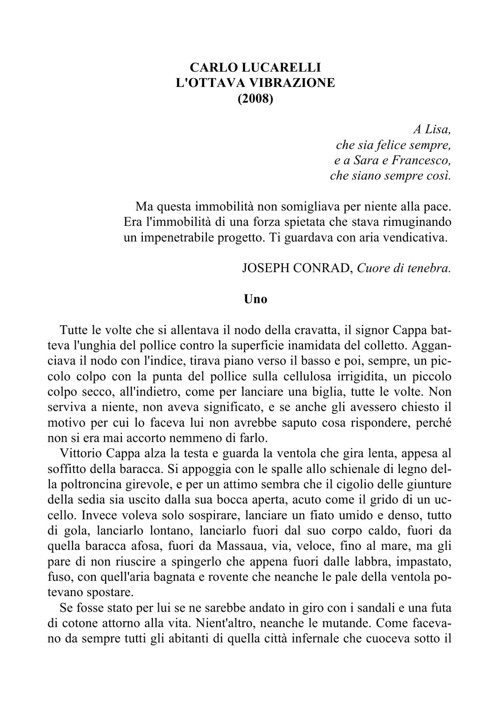 CARLO LUCARELLI
L'OTTAVA VIBRAZIONE
(2008)

A Lisa,
che sia felice sempre,
e a Sara e Francesco,
che siano sempre così.

Ma questa immobilità non somigliava per niente alla pace. Era l'immobilità di una forza spietata che stava rimuginando un impenetrabile progetto. Ti guardava con aria vendicativa.

JOSEPH CONRAD, Cuore di tenebra.

Uno

Tutte le volte che si allentava il nodo della cravatta, il signor Cappa batteva l'unghia del pollice contro la superficie inamidata del colletto. Agganciava il nodo con l'indice, tirava piano verso il basso e poi, sempre, un piccolo colpo con la punta del pollice sulla cellulosa irrigidita, un piccolo colpo secco, all'indietro, come per lanciare una biglia, tutte le volte. Non serviva a niente, non aveva significato, e se anche gli avessero chiesto il motivo per cui lo faceva lui non avrebbe saputo cosa rispondere, perché non si era mai accorto nemmeno di farlo.

Vittorio Cappa alza la testa e guarda la ventola che gira lenta, appesa al soffitto della baracca. Si appoggia con le spalle allo schienale di legno della poltroncina girevole, e per un attimo sembra che il cigolio delle giunture della sedia sia uscito dalla sua bocca aperta, acuto come il grido di un uccello. Invece voleva solo sospirare, lanciare un fiato umido e denso, tutto di gola, lanciarlo lontano, lanciarlo fuori dal suo corpo caldo, fuori da quella baracca afosa, fuori da Massaua, via, veloce, fino al mare, ma gli pare di non riuscire a spingerlo che appena fuori dalle labbra, impastato, fuso, con quell'aria bagnata e rovente che neanche le pale della ventola potevano spostare.

Se fosse stato per lui se ne sarebbe andato in giro con i sandali e una futa di cotone attorno alla vita. Nient'altro, neanche le mutande. Come facevano da sempre tutti gli abitanti di quella città infernale che cuoceva sotto il